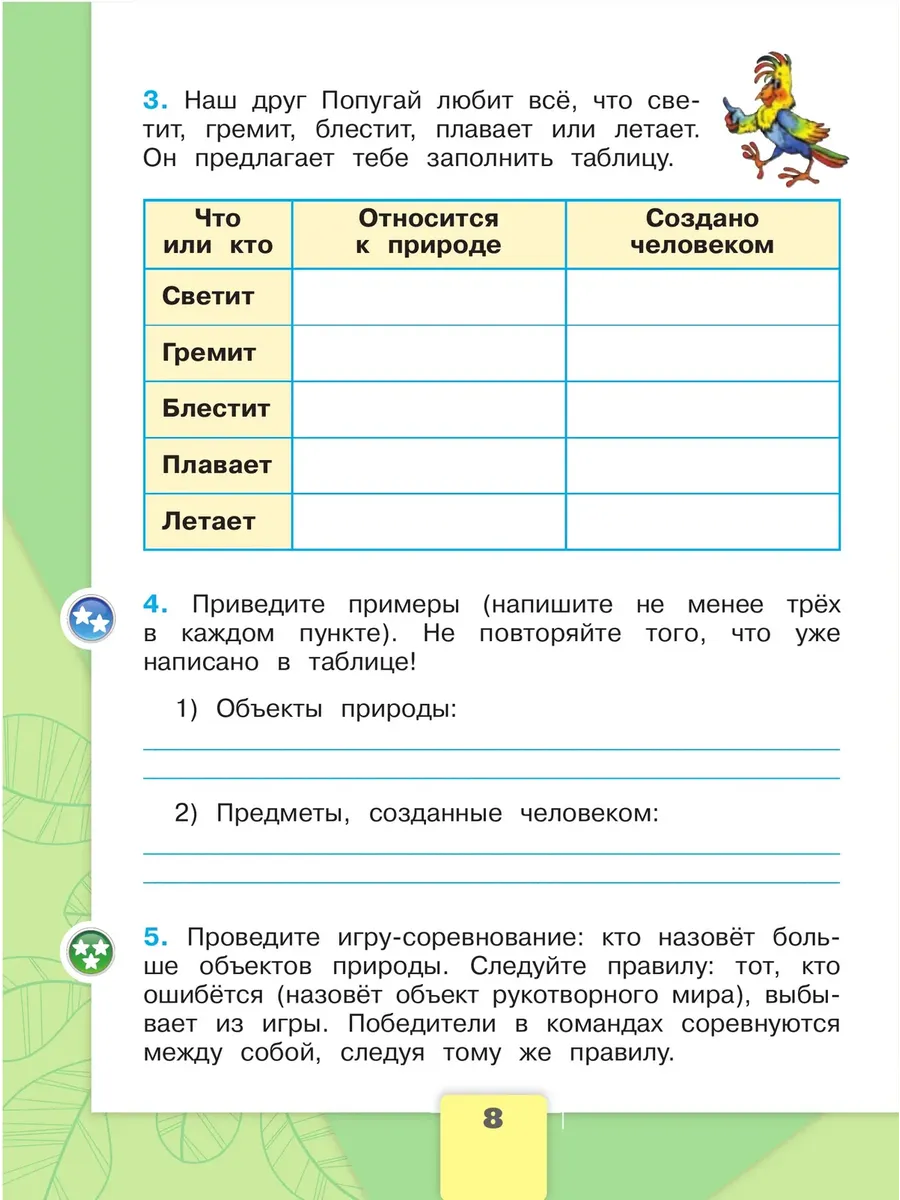 3. Наш друг Попугай любит всё, что светит, гремит, блестит, плавает или летает. Он предлагает тебе заполнить таблицу.

| Что или кто | Относится к природе | Создано человеком |
|---|---|---|
| Светит | | |
| Гремит | | |
| Блестит | | |
| Плавает | | |
| Летает | | |

4. Приведите примеры (напишите не менее трёх в каждом пункте). Не повторяйте того, что уже написано в таблице!

1) Объекты природы:

____

____

2) Предметы, созданные человеком:

____

____

5. Проведите игру-соревнование: кто назовёт больше объектов природы. Следуйте правилу: тот, кто ошибётся (назовёт объект рукотворного мира), выбывает из игры. Победители в командах соревнуются между собой, следуя тому же правилу.

8